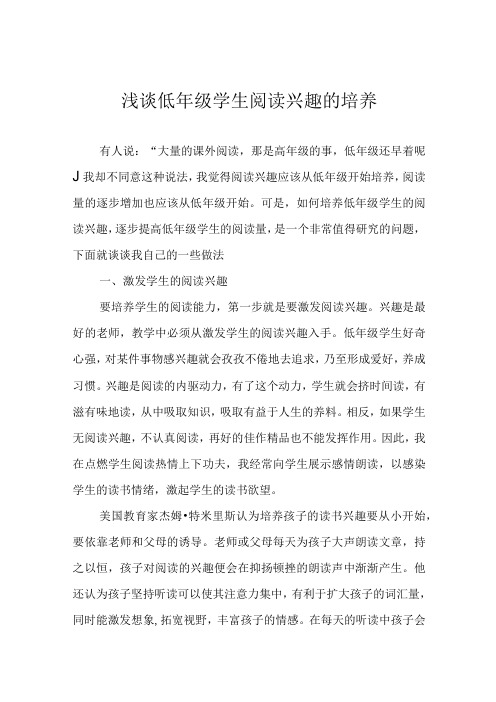 浅谈低年级学生阅读兴趣的培养

有人说：“大量的课外阅读，那是高年级的事，低年级还早着呢J我却不同意这种说法，我觉得阅读兴趣应该从低年级开始培养，阅读量的逐步增加也应该从低年级开始。可是，如何培养低年级学生的阅读兴趣，逐步提高低年级学生的阅读量，是一个非常值得研究的问题，下面就谈谈我自己的一些做法

一、激发学生的阅读兴趣

要培养学生的阅读能力，第一步就是要激发阅读兴趣。兴趣是最好的老师，教学中必须从激发学生的阅读兴趣入手。低年级学生好奇心强，对某件事物感兴趣就会孜孜不倦地去追求，乃至形成爱好，养成习惯。兴趣是阅读的内驱动力，有了这个动力，学生就会挤时间读，有滋有味地读，从中吸取知识，吸取有益于人生的养料。相反，如果学生无阅读兴趣，不认真阅读，再好的佳作精品也不能发挥作用。因此，我在点燃学生阅读热情上下功夫，我经常向学生展示感情朗读，以感染学生的读书情绪，激起学生的读书欲望。

美国教育家杰姆•特米里斯认为培养孩子的读书兴趣要从小开始，要依靠老师和父母的诱导。老师或父母每天为孩子大声朗读文章，持之以恒，孩子对阅读的兴趣便会在抑扬顿挫的朗读声中渐渐产生。他还认为孩子坚持听读可以使其注意力集中，有利于扩大孩子的词汇量，同时能激发想象，拓宽视野，丰富孩子的情感。在每天的听读中孩子会